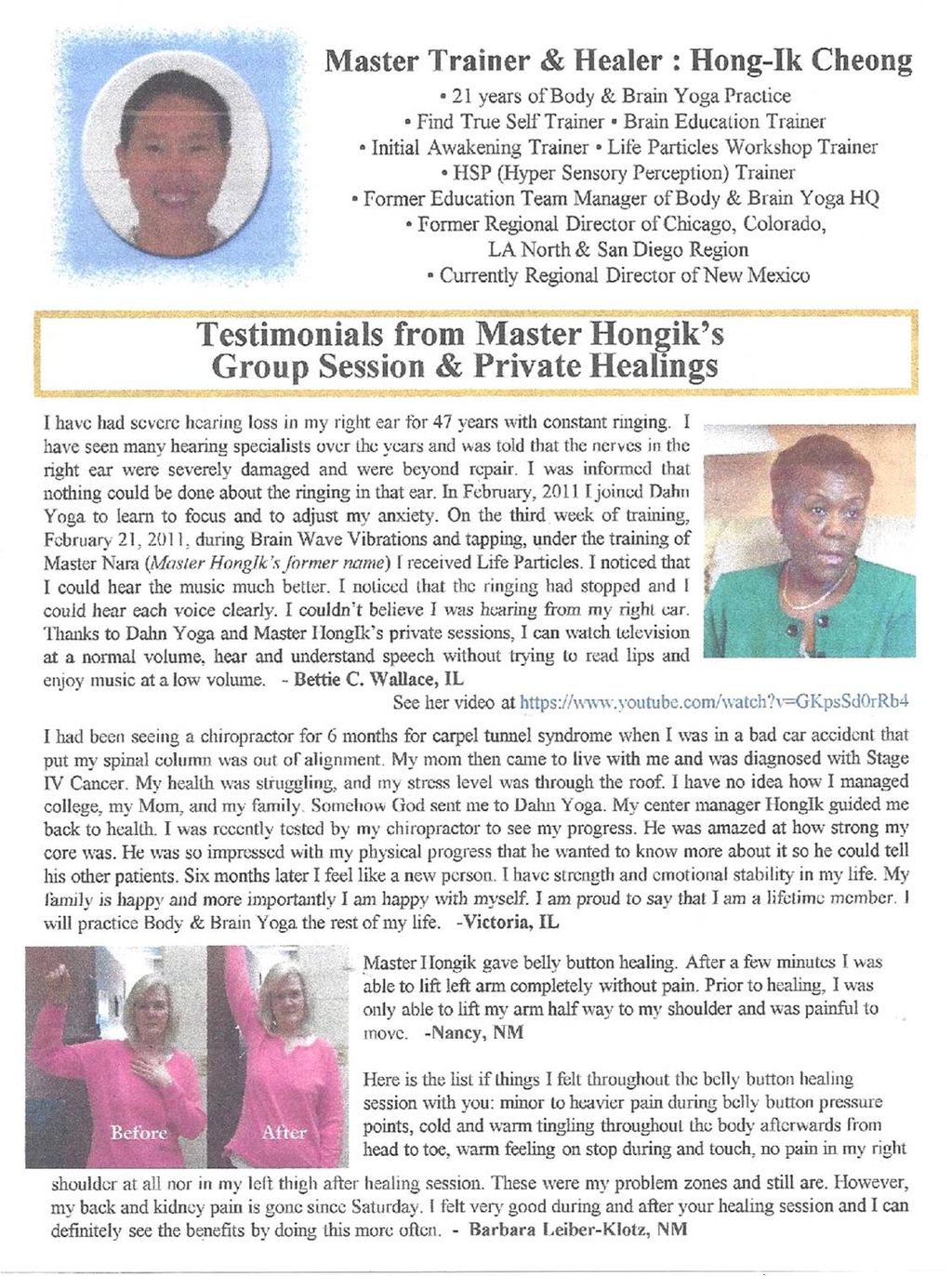 Master Trainer & Healer : Hong-Ik Cheong

• 21 years of Body & Brain Yoga Practice
• Find True Self Trainer • Brain Education Trainer
• Initial Awakening Trainer • Life Particles Workshop Trainer
• HSP (Hyper Sensory Perception) Trainer
• Former Education Team Manager of Body & Brain Yoga HQ
• Former Regional Director of Chicago, Colorado, LA North & San Diego Region
• Currently Regional Director of New Mexico

Testimonials from Master Hongik's Group Session & Private Healings

I have had severe hearing loss in my right ear for 47 years with constant ringing. I have seen many hearing specialists over the years and was told that the nerves in the right ear were severely damaged and were beyond repair. I was informed that nothing could be done about the ringing in that ear. In February, 2011 I joined Dahn Yoga to learn to focus and to adjust my anxiety. On the third week of training, February 21, 2011, during Brain Wave Vibrations and tapping, under the training of Master Nara (Master HongIk's former name) I received Life Particles. I noticed that I could hear the music much better. I noticed that the ringing had stopped and I could hear each voice clearly. I couldn't believe I was hearing from my right ear. Thanks to Dahn Yoga and Master HongIk's private sessions, I can watch television at a normal volume, hear and understand speech without trying to read lips and enjoy music at a low volume. - Bettie C. Wallace, IL

See her video at https://www.youtube.com/watch?v=GKpsSd0rRb4

I had been seeing a chiropractor for 6 months for carpel tunnel syndrome when I was in a bad car accident that put my spinal column was out of alignment. My mom then came to live with me and was diagnosed with Stage IV Cancer. My health was struggling, and my stress level was through the roof. I have no idea how I managed college, my Mom, and my family. Somehow God sent me to Dahn Yoga. My center manager HongIk guided me back to health. I was recently tested by my chiropractor to see my progress. He was amazed at how strong my core was. He was so impressed with my physical progress that he wanted to know more about it so he could tell his other patients. Six months later I feel like a new person. I have strength and emotional stability in my life. My family is happy and more importantly I am happy with myself. I am proud to say that I am a lifetime member. I will practice Body & Brain Yoga the rest of my life. -Victoria, IL

Before

After

Master Hongik gave belly button healing. After a few minutes I was able to lift left arm completely without pain. Prior to healing, I was only able to lift my arm half way to my shoulder and was painful to move. -Nancy, NM

Here is the list if things I felt throughout the belly button healing session with you: minor to heavier pain during belly button pressure points, cold and warm tingling throughout the body afterwards from head to toe, warm feeling on stop during and touch, no pain in my right shoulder at all nor in my left thigh after healing session. These were my problem zones and still are. However, my back and kidney pain is gone since Saturday. I felt very good during and after your healing session and I can definitely see the benefits by doing this more often. - Barbara Leiber-Klotz, NM